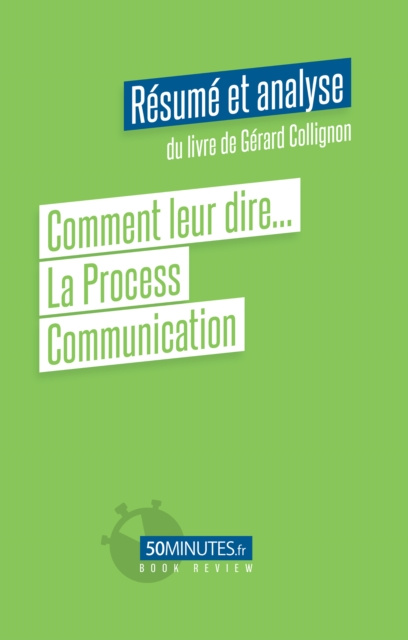 Résumé et analyse
du livre de Gérard Collignon

Comment leur dire...
La Process
Communication

50MINUTES.fr
BOOK REVIEW